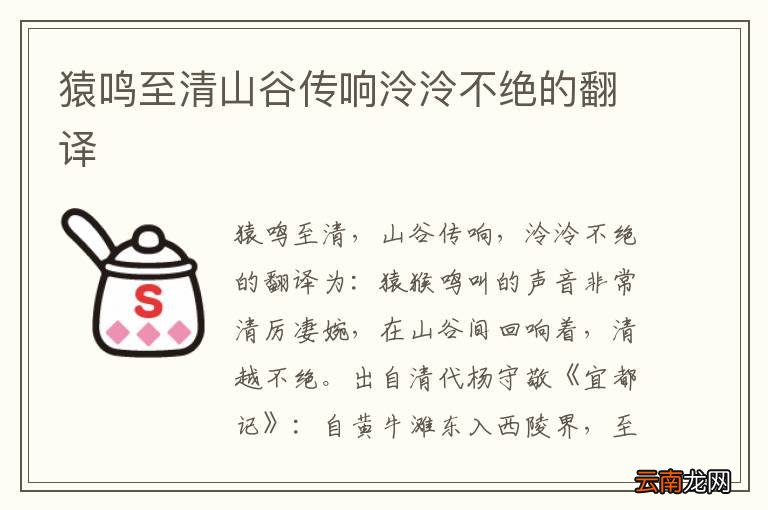 猿鸣至清山谷传响泠泠不绝的翻译

S

猿鸣至清，山谷传响，泠泠不绝的翻译为：猿猴鸣叫的声音非常清厉凄婉，在山谷间回响着，清越不绝。出自清代杨守敬《宜都记》：自黄牛滩东入西陵界，至

云南龙网